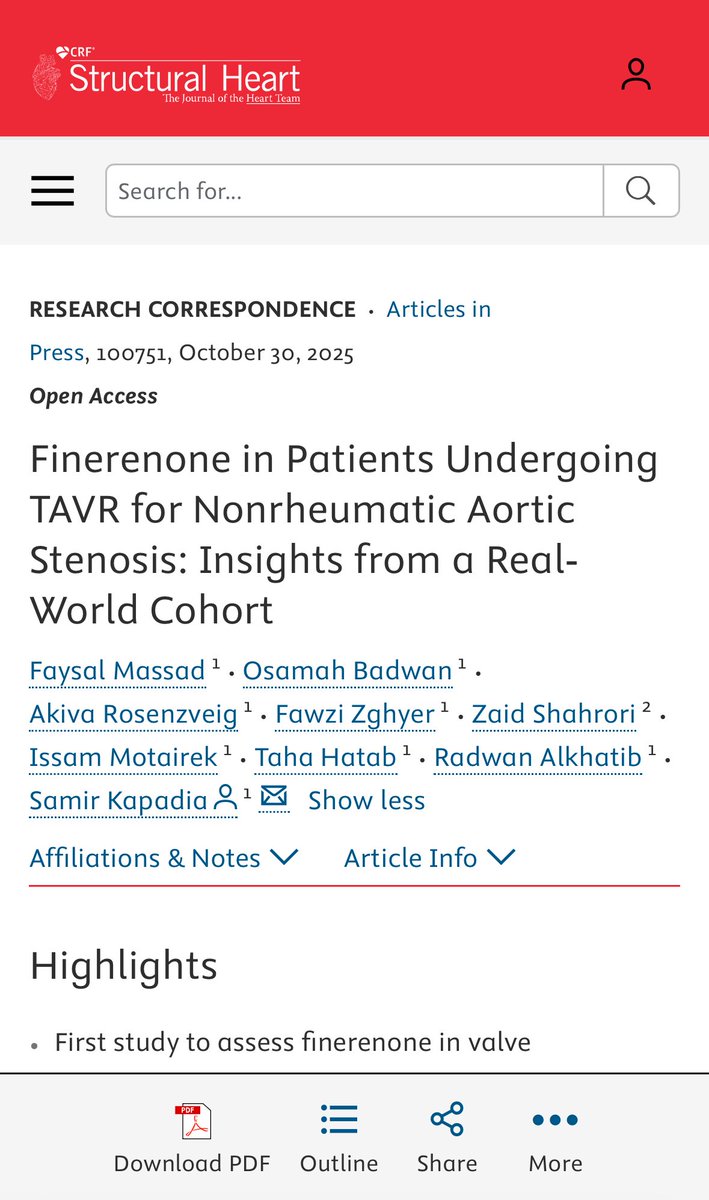 CRF
Structural Heart
The Journal of the Heart Team

Search for...

RESEARCH CORRESPONDENCE · Articles in Press, 100751, October 30, 2025

Open Access

Finerenone in Patients Undergoing TAVR for Nonrheumatic Aortic Stenosis: Insights from a Real-World Cohort

Faysal Massad $^1$ · Osamah Badwan $^1$ · Akiva Rosenzveig $^1$ · Fawzi Zghyer $^1$ · Zaid Shahrori $^2$ · Issam Motairek $^1$ · Taha Hatab $^1$ · Radwan Alkhatib $^1$ · Samir Kapadia $^1$ Show less

Affiliations & Notes Article Info

Highlights

• First study to assess finerenone in valve

PDF
Download PDF Outline Share More